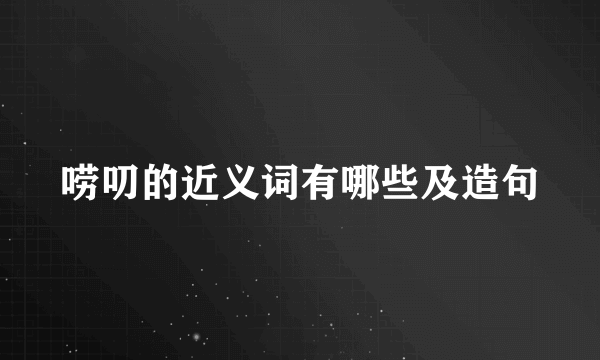 唠叨的近义词有哪些及造句